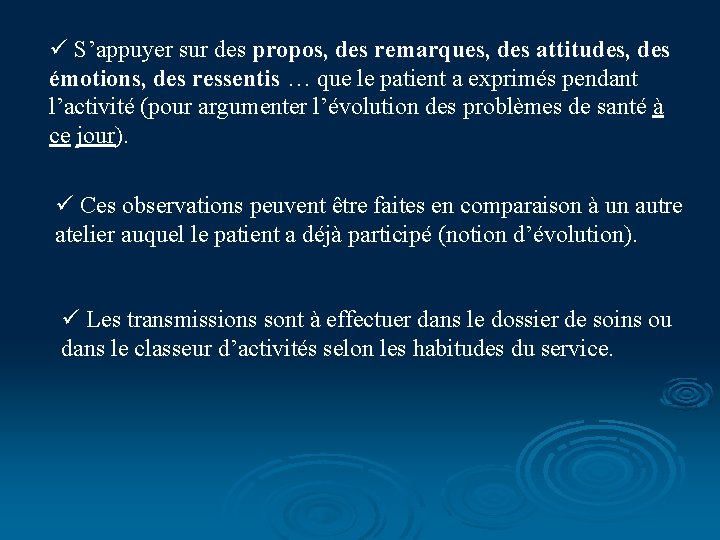 ✓ S’appuyer sur des propos, des remarques, des attitudes, des émotions, des ressentis … que le patient a exprimés pendant l’activité (pour argumenter l’évolution des problèmes de santé à ce jour).

✓ Ces observations peuvent être faites en comparaison à un autre atelier auquel le patient a déjà participé (notion d’évolution).

✓ Les transmissions sont à effectuer dans le dossier de soins ou dans le classeur d’activités selon les habitudes du service.